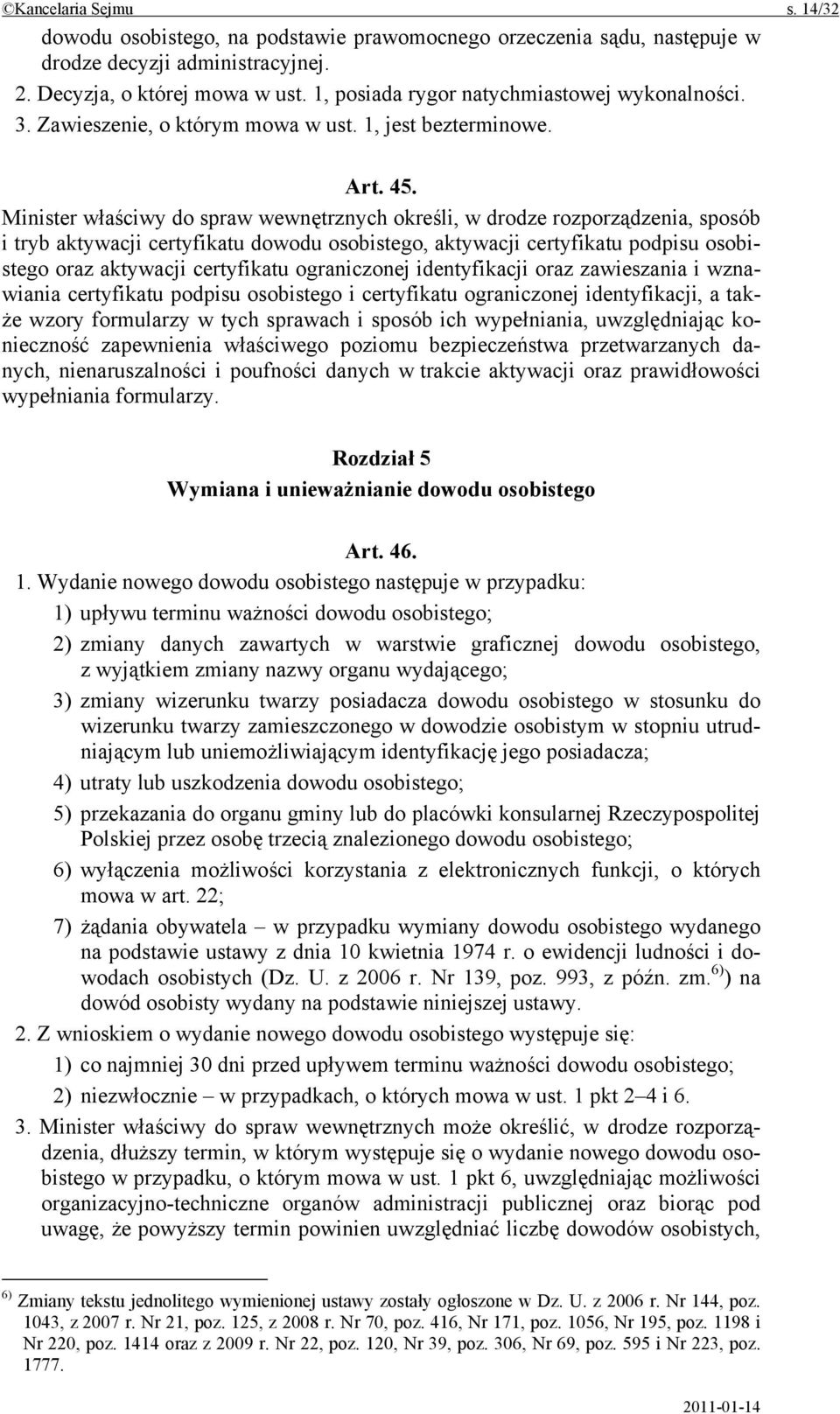 ©Kancelaria Sejmu s. 14/32

dowodu osobistego, na podstawie prawomocnego orzeczenia sądu, następuje w drodze decyzji administracyjnej.

2. Decyzja, o której mowa w ust. 1, posiada rygor natychmiastowej wykonalności.

3. Zawieszenie, o którym mowa w ust. 1, jest bezterminowe.

Art. 45.

Minister właściwy do spraw wewnętrznych określi, w drodze rozporządzenia, sposób i tryb aktywacji certyfikatu dowodu osobistego, aktywacji certyfikatu podpisu osobistego oraz aktywacji certyfikatu ograniczonej identyfikacji oraz zawieszania i wznawiania certyfikatu podpisu osobistego i certyfikatu ograniczonej identyfikacji, a także wzory formularzy w tych sprawach i sposób ich wypełniania, uwzględniając konieczność zapewnienia właściwego poziomu bezpieczeństwa przetwarzanych danych, nienaruszalności i poufności danych w trakcie aktywacji oraz prawidłowości wypełniania formularzy.

Rozdział 5
Wymiana i unieważnianie dowodu osobistego

Art. 46.

1. Wydanie nowego dowodu osobistego następuje w przypadku:

1) upływu terminu ważności dowodu osobistego;

2) zmiany danych zawartych w warstwie graficznej dowodu osobistego, z wyjątkiem zmiany nazwy organu wydającego;

3) zmiany wizerunku twarzy posiadacza dowodu osobistego w stosunku do wizerunku twarzy zamieszczonego w dowodzie osobistym w stopniu utrudniającym lub uniemożliwiającym identyfikację jego posiadacza;

4) utraty lub uszkodzenia dowodu osobistego;

5) przekazania do organu gminy lub do placówki konsularnej Rzeczypospolitej Polskiej przez osobę trzecią znalezionego dowodu osobistego;

6) wyłączenia możliwości korzystania z elektronicznych funkcji, o których mowa w art. 22;

7) żądania obywatela – w przypadku wymiany dowodu osobistego wydanego na podstawie ustawy z dnia 10 kwietnia 1974 r. o ewidencji ludności i dowodach osobistych (Dz. U. z 2006 r. Nr 139, poz. 993, z późn. zm.$^{6)}$) na dowód osobisty wydany na podstawie niniejszej ustawy.

2. Z wnioskiem o wydanie nowego dowodu osobistego występuje się:

1) co najmniej 30 dni przed upływem terminu ważności dowodu osobistego;

2) niezwłocznie – w przypadkach, o których mowa w ust. 1 pkt 2–4 i 6.

3. Minister właściwy do spraw wewnętrznych może określić, w drodze rozporządzenia, dłuższy termin, w którym występuje się o wydanie nowego dowodu osobistego w przypadku, o którym mowa w ust. 1 pkt 6, uwzględniając możliwości organizacyjno-techniczne organów administracji publicznej oraz biorąc pod uwagę, że powyższy termin powinien uwzględniać liczbę dowodów osobistych,

$^{6)}$ Zmiany tekstu jednolitego wymienionej ustawy zostały ogłoszone w Dz. U. z 2006 r. Nr 144, poz. 1043, z 2007 r. Nr 21, poz. 125, z 2008 r. Nr 70, poz. 416, Nr 171, poz. 1056, Nr 195, poz. 1198 i Nr 220, poz. 1414 oraz z 2009 r. Nr 22, poz. 120, Nr 39, poz. 306, Nr 69, poz. 595 i Nr 223, poz. 1777.

2011-01-14